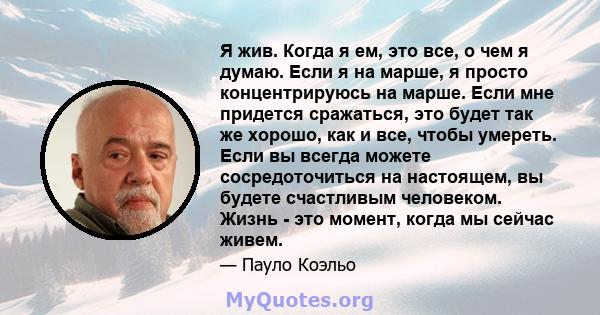 Я жив. Когда я ем, это все, о чем я думаю. Если я на марше, я просто концентрируюсь на марше. Если мне придется сражаться, это будет так же хорошо, как и все, чтобы умереть. Если вы всегда можете сосредоточиться на настоящем, вы будете счастливым человеком. Жизнь - это момент, когда мы сейчас живем.

— Пауло Коэльо

MyQuotes.org